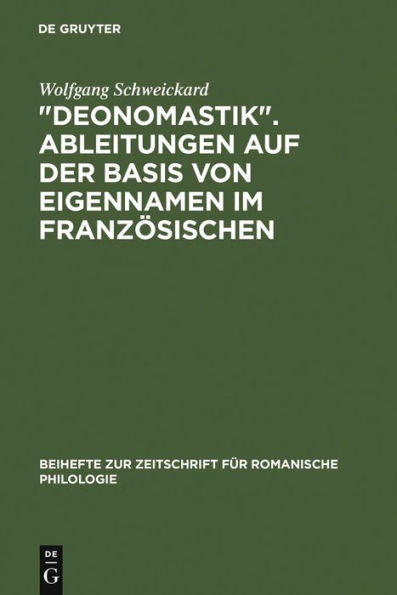 DE GRUYTER

Wolfgang Schweickard

"DEONOMASTIK". ABLEITUNGEN AUF DER BASIS VON EIGENNAMEN IM FRANZÖSISCHEN

BEIHEFTE ZUR ZEITSCHRIFT FÜR ROMANISCHE PHILOLOGIE

DE
G